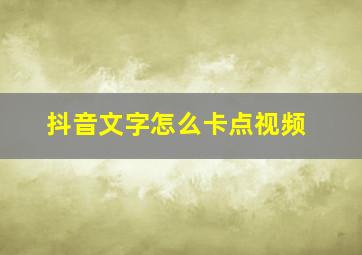 抖音文字怎么卡点视频